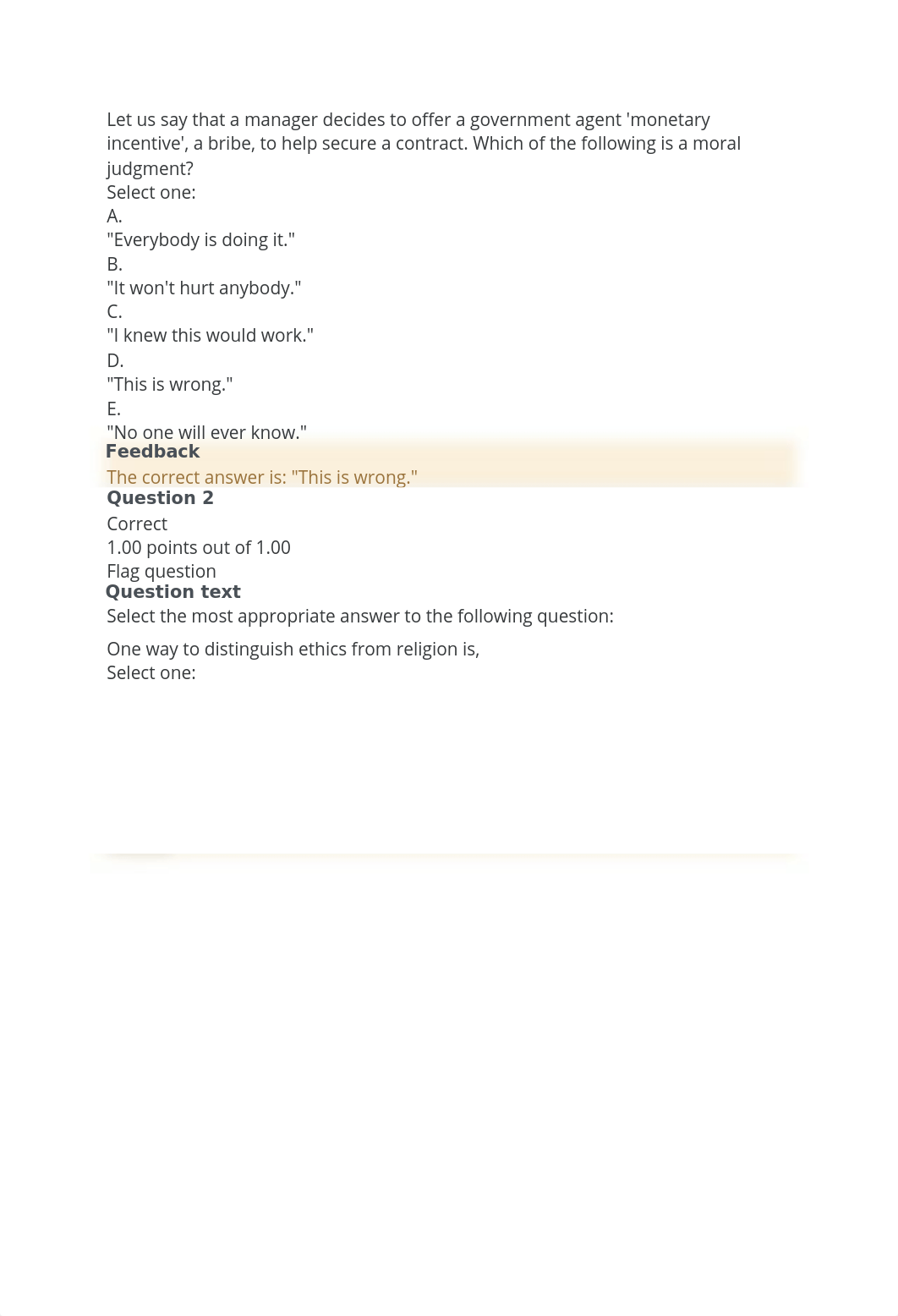 Let us say that a manager decides to offer a government agent 'monetary incentive', a bribe, to help secure a contract. Which of the following is a moral judgment?
Select one:
A.
"Everybody is doing it."
B.
"It won't hurt anybody."
C.
"I knew this would work."
D.
"This is wrong."
E.
"No one will ever know."
Feedback
The correct answer is: "This is wrong."
Question 2
Correct
1.00 points out of 1.00
Flag question
Question text
Select the most appropriate answer to the following question:

One way to distinguish ethics from religion is,
Select one: